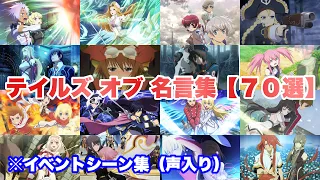 テイルズ オブ 名言集【７０選】

※イベントシーン集（声入り）